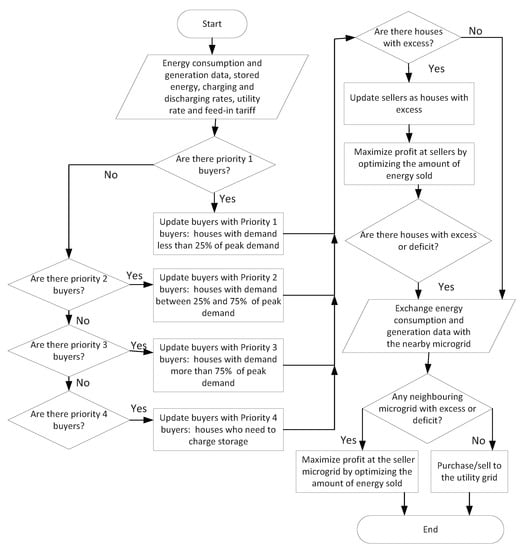 Start

Energy consumption and generation data, stored energy, charging and discharging rates, utility rate and feed-in tariff

Are there priority 1 buyers?

No

Yes

Update buyers with Priority 1 buyers: houses with demand less than 25% of peak demand

Are there priority 2 buyers?

Yes

Update buyers with Priority 2 buyers: houses with demand between 25% and 75% of peak demand

No

Are there priority 3 buyers?

Yes

Update buyers with Priority 3 buyers: houses with demand more than 75% of peak demand

No

Are there priority 4 buyers?

Yes

Update buyers with Priority 4 buyers: houses who need to charge storage

Are there houses with excess?

No

Yes

Update sellers as houses with excess

Maximize profit at sellers by optimizing the amount of energy sold

Are there houses with excess or deficit?

Yes

Exchange energy consumption and generation data with the nearby microgrid

Any neighbouring microgrid with excess or deficit?

Yes

No

Maximize profit at the seller microgrid by optimizing the amount of energy sold

Purchase/sell to the utility grid

End